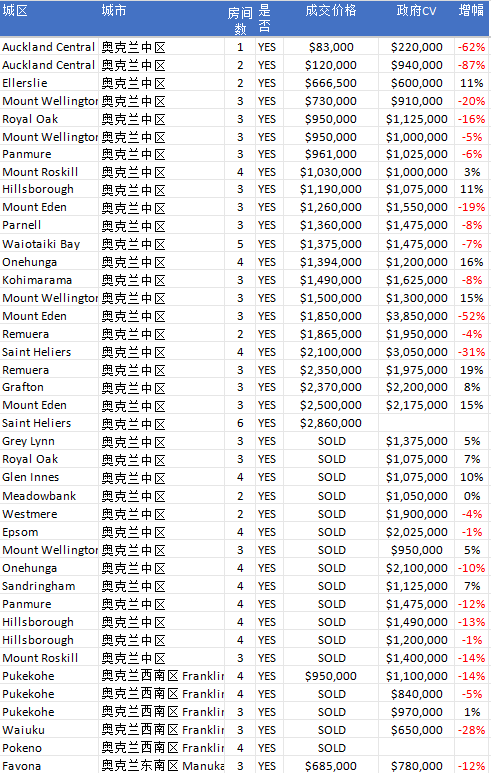 | 城区 | 城市 | 房间数 | 是否 | 成交价格 | 政府CV | 增幅 |
|---|---|---|---|---|---|---|
| Auckland Central | 奥克兰中区 | 1 | YES | $83,000 | $220,000 | -62% |
| Auckland Central | 奥克兰中区 | 2 | YES | $120,000 | $940,000 | -87% |
| Ellerslie | 奥克兰中区 | 2 | YES | $666,500 | $600,000 | 11% |
| Mount Wellingtor | 奥克兰中区 | 3 | YES | $730,000 | $910,000 | -20% |
| Royal Oak | 奥克兰中区 | 3 | YES | $950,000 | $1,125,000 | -16% |
| Mount Wellingtor | 奥克兰中区 | 3 | YES | $950,000 | $1,000,000 | -5% |
| Panmure | 奥克兰中区 | 3 | YES | $961,000 | $1,025,000 | -6% |
| Mount Roskill | 奥克兰中区 | 4 | YES | $1,030,000 | $1,000,000 | 3% |
| Hillsborough | 奥克兰中区 | 3 | YES | $1,190,000 | $1,075,000 | 11% |
| Mount Eden | 奥克兰中区 | 3 | YES | $1,260,000 | $1,550,000 | -19% |
| Parnell | 奥克兰中区 | 3 | YES | $1,360,000 | $1,475,000 | -8% |
| Waiotaiki Bay | 奥克兰中区 | 5 | YES | $1,375,000 | $1,475,000 | -7% |
| Onehunga | 奥克兰中区 | 4 | YES | $1,394,000 | $1,200,000 | 16% |
| Kohimarama | 奥克兰中区 | 3 | YES | $1,490,000 | $1,625,000 | -8% |
| Mount Wellingtor | 奥克兰中区 | 3 | YES | $1,500,000 | $1,300,000 | 15% |
| Mount Eden | 奥克兰中区 | 3 | YES | $1,850,000 | $3,850,000 | -52% |
| Remuera | 奥克兰中区 | 2 | YES | $1,865,000 | $1,950,000 | -4% |
| Saint Heliers | 奥克兰中区 | 4 | YES | $2,100,000 | $3,050,000 | -31% |
| Remuera | 奥克兰中区 | 3 | YES | $2,350,000 | $1,975,000 | 19% |
| Grafton | 奥克兰中区 | 3 | YES | $2,370,000 | $2,200,000 | 8% |
| Mount Eden | 奥克兰中区 | 3 | YES | $2,500,000 | $2,175,000 | 15% |
| Saint Heliers | 奥克兰中区 | 6 | YES | $2,860,000 | | |
| Grey Lynn | 奥克兰中区 | 3 | YES | SOLD | $1,375,000 | 5% |
| Royal Oak | 奥克兰中区 | 3 | YES | SOLD | $1,075,000 | 7% |
| Glen Innes | 奥克兰中区 | 4 | YES | SOLD | $1,075,000 | 10% |
| Meadowbank | 奥克兰中区 | 2 | YES | SOLD | $1,050,000 | 0% |
| Westmere | 奥克兰中区 | 2 | YES | SOLD | $1,900,000 | -4% |
| Epsom | 奥克兰中区 | 4 | YES | SOLD | $2,025,000 | -1% |
| Mount Wellingtor | 奥克兰中区 | 3 | YES | SOLD | $950,000 | 5% |
| Onehunga | 奥克兰中区 | 4 | YES | SOLD | $2,100,000 | -10% |
| Sandringham | 奥克兰中区 | 4 | YES | SOLD | $1,125,000 | 7% |
| Panmure | 奥克兰中区 | 4 | YES | SOLD | $1,475,000 | -12% |
| Hillsborough | 奥克兰中区 | 4 | YES | SOLD | $1,490,000 | -13% |
| Hillsborough | 奥克兰中区 | 4 | YES | SOLD | $1,200,000 | -1% |
| Mount Roskill | 奥克兰中区 | 3 | YES | SOLD | $1,400,000 | -14% |
| Pukekohe | 奥克兰西南区 Franklir | 4 | YES | $950,000 | $1,100,000 | -14% |
| Pukekohe | 奥克兰西南区 Franklir | 4 | YES | SOLD | $840,000 | -5% |
| Pukekohe | 奥克兰西南区 Franklir | 3 | YES | SOLD | $970,000 | 1% |
| Waiuku | 奥克兰西南区 Franklir | 3 | YES | SOLD | $650,000 | -28% |
| Pokeno | 奥克兰西南区 Franklir | 4 | YES | SOLD | | |
| Favona | 奥克兰东南区 Manuka | 3 | YES | $685,000 | $780,000 | -12% |